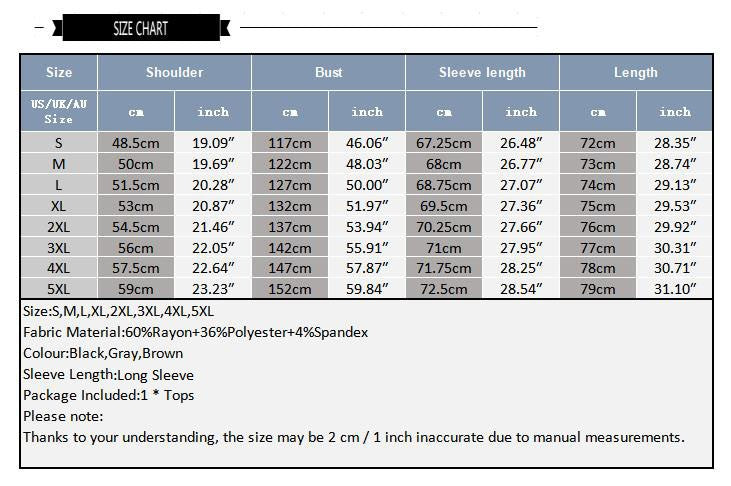 SIZE CHART

| Size | Shoulder | | Bust | | Sleeve length | | Length | |
|---|---|---|---|---|---|---|---|---|
| US/UK/AU Size | cm | inch | cm | inch | cm | inch | cm | inch |
| S | 48.5cm | 19.09″ | 117cm | 46.06″ | 67.25cm | 26.48″ | 72cm | 28.35″ |
| M | 50cm | 19.69″ | 122cm | 48.03″ | 68cm | 26.77″ | 73cm | 28.74″ |
| L | 51.5cm | 20.28″ | 127cm | 50.00″ | 68.75cm | 27.07″ | 74cm | 29.13″ |
| XL | 53cm | 20.87″ | 132cm | 51.97″ | 69.5cm | 27.36″ | 75cm | 29.53″ |
| 2XL | 54.5cm | 21.46″ | 137cm | 53.94″ | 70.25cm | 27.66″ | 76cm | 29.92″ |
| 3XL | 56cm | 22.05″ | 142cm | 55.91″ | 71cm | 27.95″ | 77cm | 30.31″ |
| 4XL | 57.5cm | 22.64″ | 147cm | 57.87″ | 71.75cm | 28.25″ | 78cm | 30.71″ |
| 5XL | 59cm | 23.23″ | 152cm | 59.84″ | 72.5cm | 28.54″ | 79cm | 31.10″ |

Size:S,M,L,XL,2XL,3XL,4XL,5XL
Fabric Material:60%Rayon+36%Polyester+4%Spandex
Colour:Black,Gray,Brown
Sleeve Length:Long Sleeve
Package Included:1 * Tops
Please note:
Thanks to your understanding, the size may be 2 cm / 1 inch inaccurate due to manual measurements.